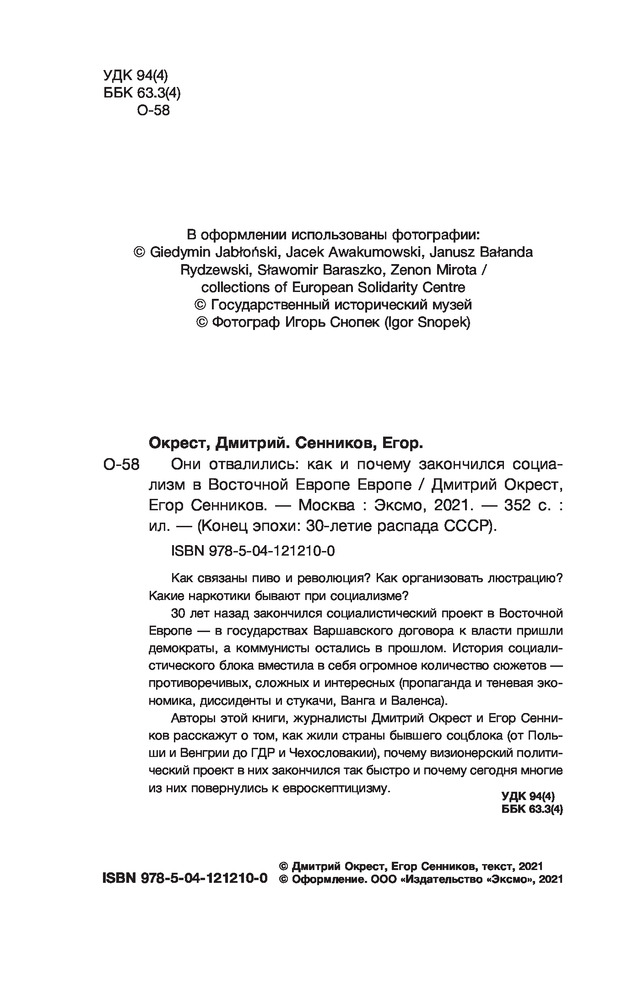 УДК 94(4)
ББК 63.3(4)
О-58

В оформлении использованы фотографии:
© Giedymin Jabłoński, Jacek Awakumowski, Janusz Bałanda Rydzewski, Sławomir Baraszko, Zenon Mirota / collections of European Solidarity Centre
© Государственный исторический музей
© Фотограф Игорь Снопек (Igor Snopek)

Окрест, Дмитрий. Сенников, Егор.

О-58 Они отвалились: как и почему закончился социализм в Восточной Европе Европе / Дмитрий Окрест, Егор Сенников. — Москва : Эксмо, 2021. — 352 с. : ил. — (Конец эпохи: 30-летие распада СССР).

ISBN 978-5-04-121210-0

Как связаны пиво и революция? Как организовать люстрацию? Какие наркотики бывают при социализме?

30 лет назад закончился социалистический проект в Восточной Европе — в государствах Варшавского договора к власти пришли демократы, а коммунисты остались в прошлом. История социалистического блока вместила в себя огромное количество сюжетов — противоречивых, сложных и интересных (пропаганда и теневая экономика, диссиденты и стукачи, Ванга и Валенса).

Авторы этой книги, журналисты Дмитрий Окрест и Егор Сенников расскажут о том, как жили страны бывшего соцблока (от Польши и Венгрии до ГДР и Чехословакии), почему визионерский политический проект в них закончился так быстро и почему сегодня многие из них повернулись к евроскептицизму.

УДК 94(4)
ББК 63.3(4)

ISBN 978-5-04-121210-0
© Дмитрий Окрест, Егор Сенников, текст, 2021
© Оформление. ООО «Издательство «Эксмо», 2021